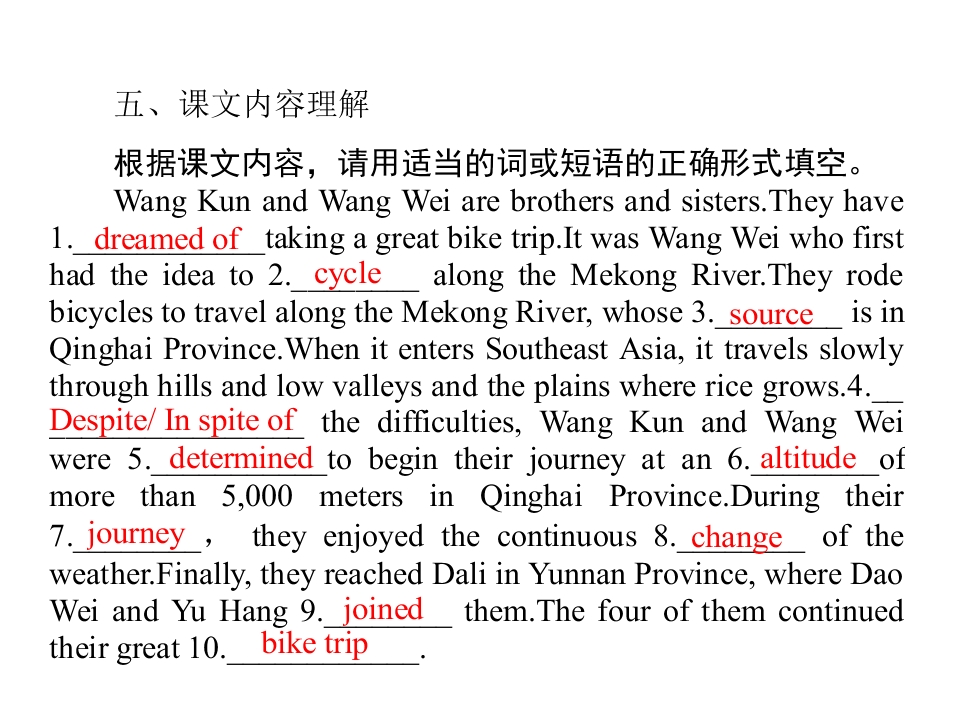 五、课文内容理解

根据课文内容，请用适当的词或短语的正确形式填空。

Wang Kun and Wang Wei are brothers and sisters.They have 1.dreamed of taking a great bike trip.It was Wang Wei who first had the idea to 2.cycle along the Mekong River.They rode bicycles to travel along the Mekong River, whose 3.source is in Qinghai Province.When it enters Southeast Asia, it travels slowly through hills and low valleys and the plains where rice grows.4.Despite/ In spite of the difficulties, Wang Kun and Wang Wei were 5.determined to begin their journey at an 6.altitude of more than 5,000 meters in Qinghai Province.During their 7.journey， they enjoyed the continuous 8.change of the weather.Finally, they reached Dali in Yunnan Province, where Dao Wei and Yu Hang 9.joined them.The four of them continued their great 10.bike trip.